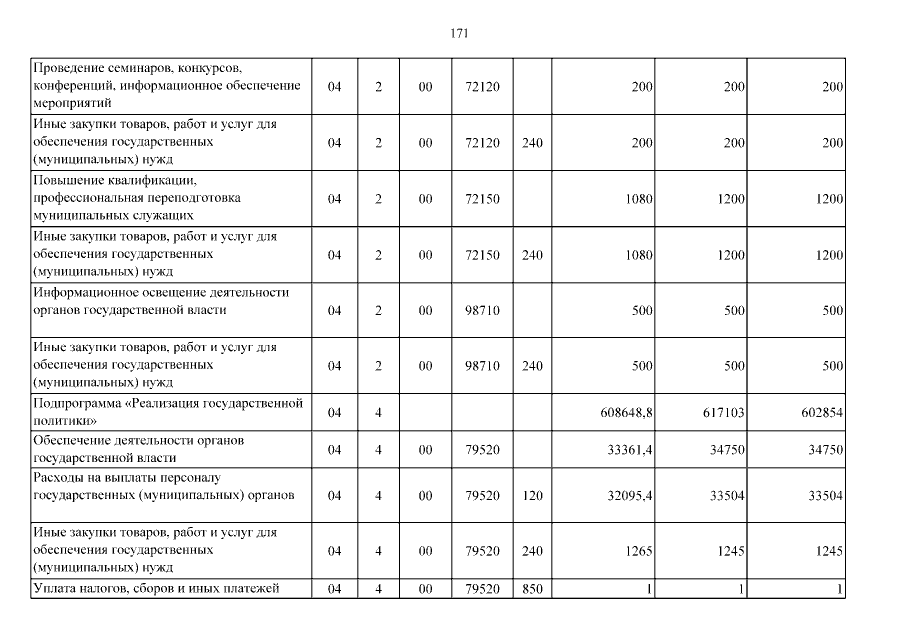 171

| | | | | | | | | |
|---|---|---|---|---|---|---|---|---|
| Проведение семинаров, конкурсов, конференций, информационное обеспечение мероприятий | 04 | 2 | 00 | 72120 | | 200 | 200 | 200 |
| Иные закупки товаров, работ и услуг для обеспечения государственных (муниципальных) нужд | 04 | 2 | 00 | 72120 | 240 | 200 | 200 | 200 |
| Повышение квалификации, профессиональная переподготовка муниципальных служащих | 04 | 2 | 00 | 72150 | | 1080 | 1200 | 1200 |
| Иные закупки товаров, работ и услуг для обеспечения государственных (муниципальных) нужд | 04 | 2 | 00 | 72150 | 240 | 1080 | 1200 | 1200 |
| Информационное освещение деятельности органов государственной власти | 04 | 2 | 00 | 98710 | | 500 | 500 | 500 |
| Иные закупки товаров, работ и услуг для обеспечения государственных (муниципальных) нужд | 04 | 2 | 00 | 98710 | 240 | 500 | 500 | 500 |
| Подпрограмма «Реализация государственной политики» | 04 | 4 | | | | 608648,8 | 617103 | 602854 |
| Обеспечение деятельности органов государственной власти | 04 | 4 | 00 | 79520 | | 33361,4 | 34750 | 34750 |
| Расходы на выплаты персоналу государственных (муниципальных) органов | 04 | 4 | 00 | 79520 | 120 | 32095,4 | 33504 | 33504 |
| Иные закупки товаров, работ и услуг для обеспечения государственных (муниципальных) нужд | 04 | 4 | 00 | 79520 | 240 | 1265 | 1245 | 1245 |
| Уплата налогов, сборов и иных платежей | 04 | 4 | 00 | 79520 | 850 | 1 | 1 | 1 |